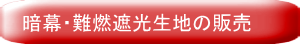 暗幕･難燃遮光生地の販売